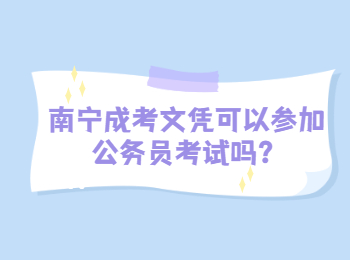 南宁成考文凭可以参加公务员考试吗?